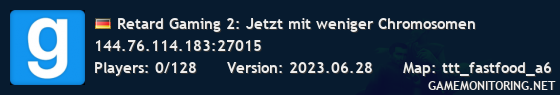 g

Retard Gaming 2: Jetzt mit weniger Chromosomen
144.76.114.183:27015
Players: 0/128 Version: 2023.06.28 Map: ttt_fastfood_a6
GAMEMONITORING.NET